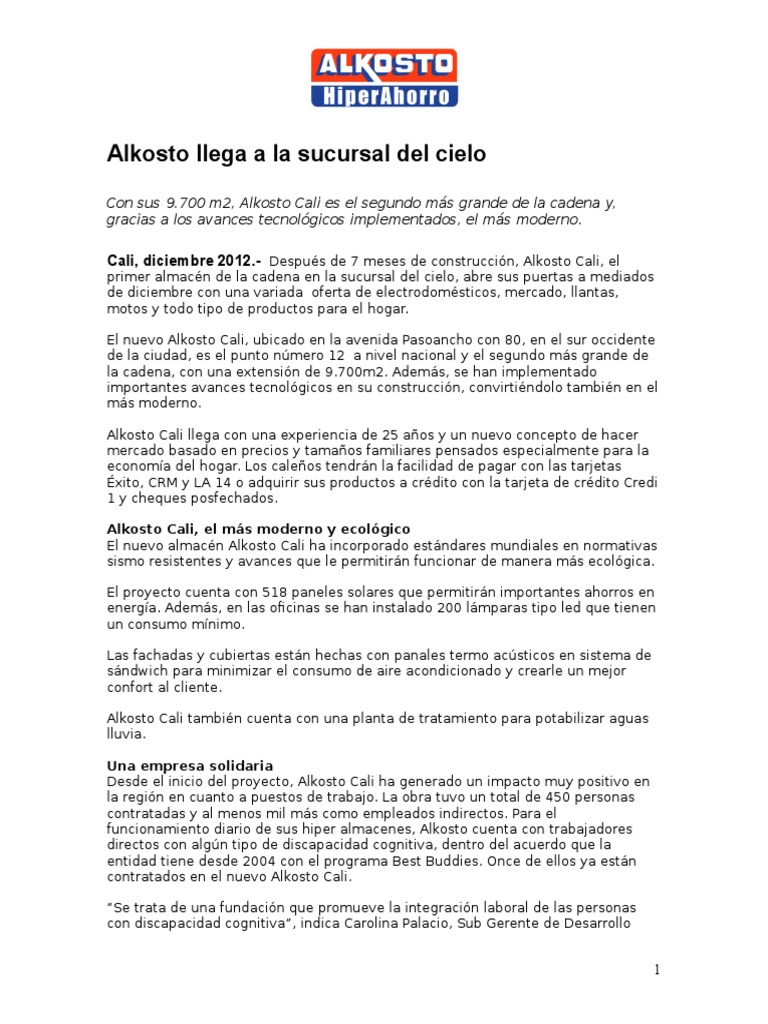 ALKOSTO
HiperAhorro

Alkosto llega a la sucursal del cielo

Con sus 9.700 m2, Alkosto Cali es el segundo más grande de la cadena y, gracias a los avances tecnológicos implementados, el más moderno.

Cali, diciembre 2012.- Después de 7 meses de construcción, Alkosto Cali, el primer almacén de la cadena en la sucursal del cielo, abre sus puertas a mediados de diciembre con una variada oferta de electrodomésticos, mercado, llantas, motos y todo tipo de productos para el hogar.

El nuevo Alkosto Cali, ubicado en la avenida Pasoancho con 80, en el sur occidente de la ciudad, es el punto número 12 a nivel nacional y el segundo más grande de la cadena, con una extensión de 9.700m2. Además, se han implementado importantes avances tecnológicos en su construcción, convirtiéndolo también en el más moderno.

Alkosto Cali llega con una experiencia de 25 años y un nuevo concepto de hacer mercado basado en precios y tamaños familiares pensados especialmente para la economía del hogar. Los caleños tendrán la facilidad de pagar con las tarjetas Éxito, CRM y LA 14 o adquirir sus productos a crédito con la tarjeta de crédito Credi 1 y cheques posfechados.

Alkosto Cali, el más moderno y ecológico
El nuevo almacén Alkosto Cali ha incorporado estándares mundiales en normativas sismo resistentes y avances que le permitirán funcionar de manera más ecológica.

El proyecto cuenta con 518 paneles solares que permitirán importantes ahorros en energía. Además, en las oficinas se han instalado 200 lámparas tipo led que tienen un consumo mínimo.

Las fachadas y cubiertas están hechas con panales termo acústicos en sistema de sándwich para minimizar el consumo de aire acondicionado y crearle un mejor confort al cliente.

Alkosto Cali también cuenta con una planta de tratamiento para potabilizar aguas lluvia.

Una empresa solidaria
Desde el inicio del proyecto, Alkosto Cali ha generado un impacto muy positivo en la región en cuanto a puestos de trabajo. La obra tuvo un total de 450 personas contratadas y al menos mil más como empleados indirectos. Para el funcionamiento diario de sus hiper almacenes, Alkosto cuenta con trabajadores directos con algún tipo de discapacidad cognitiva, dentro del acuerdo que la entidad tiene desde 2004 con el programa Best Buddies. Once de ellos ya están contratados en el nuevo Alkosto Cali.

"Se trata de una fundación que promueve la integración laboral de las personas con discapacidad cognitiva", indica Carolina Palacio, Sub Gerente de Desarrollo

1